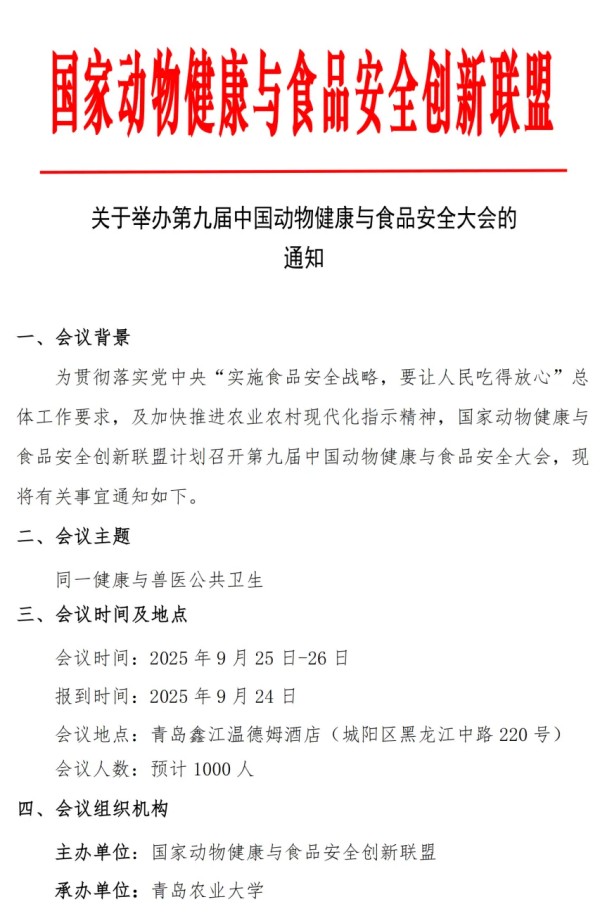 国家动物健康与食品安全创新联盟

关于举办第九届中国动物健康与食品安全大会的通知

一、会议背景

为贯彻落实党中央“实施食品安全战略，要让人民吃得放心”总体工作要求，及加快推进农业农村现代化指示精神，国家动物健康与食品安全创新联盟计划召开第九届中国动物健康与食品安全大会，现将有关事宜通知如下。

二、会议主题

同一健康与兽医公共卫生

三、会议时间及地点

会议时间：2025 年 9 月 25 日-26 日

报到时间：2025 年 9 月 24 日

会议地点：青岛鑫江温德姆酒店（城阳区黑龙江中路 220 号）

会议人数：预计 1000 人

四、会议组织机构

主办单位：国家动物健康与食品安全创新联盟

承办单位：青岛农业大学